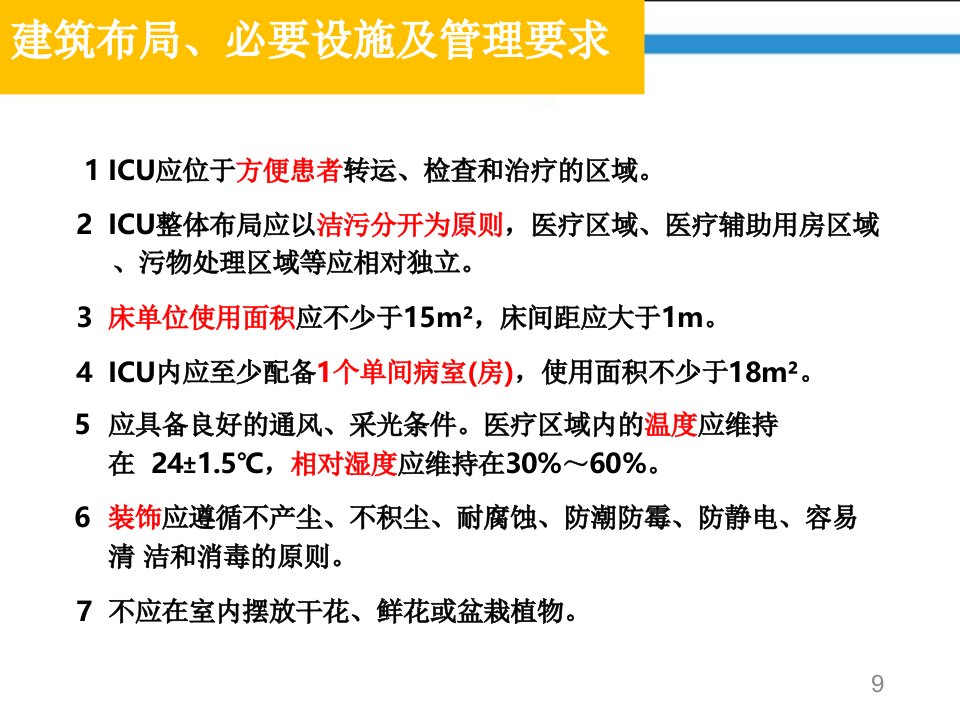 建筑布局、必要设施及管理要求

1 ICU应位于方便患者转运、检查和治疗的区域。

2 ICU整体布局应以洁污分开为原则，医疗区域、医疗辅助用房区域、污物处理区域等应相对独立。

3 床单位使用面积应不少于15m²，床间距应大于1m。

4 ICU内应至少配备1个单间病室(房)，使用面积不少于18m²。

5 应具备良好的通风、采光条件。医疗区域内的温度应维持在 24±1.5℃，相对湿度应维持在30%～60%。

6 装饰应遵循不产尘、不积尘、耐腐蚀、防潮防霉、防静电、容易清 洁和消毒的原则。

7 不应在室内摆放干花、鲜花或盆栽植物。

9